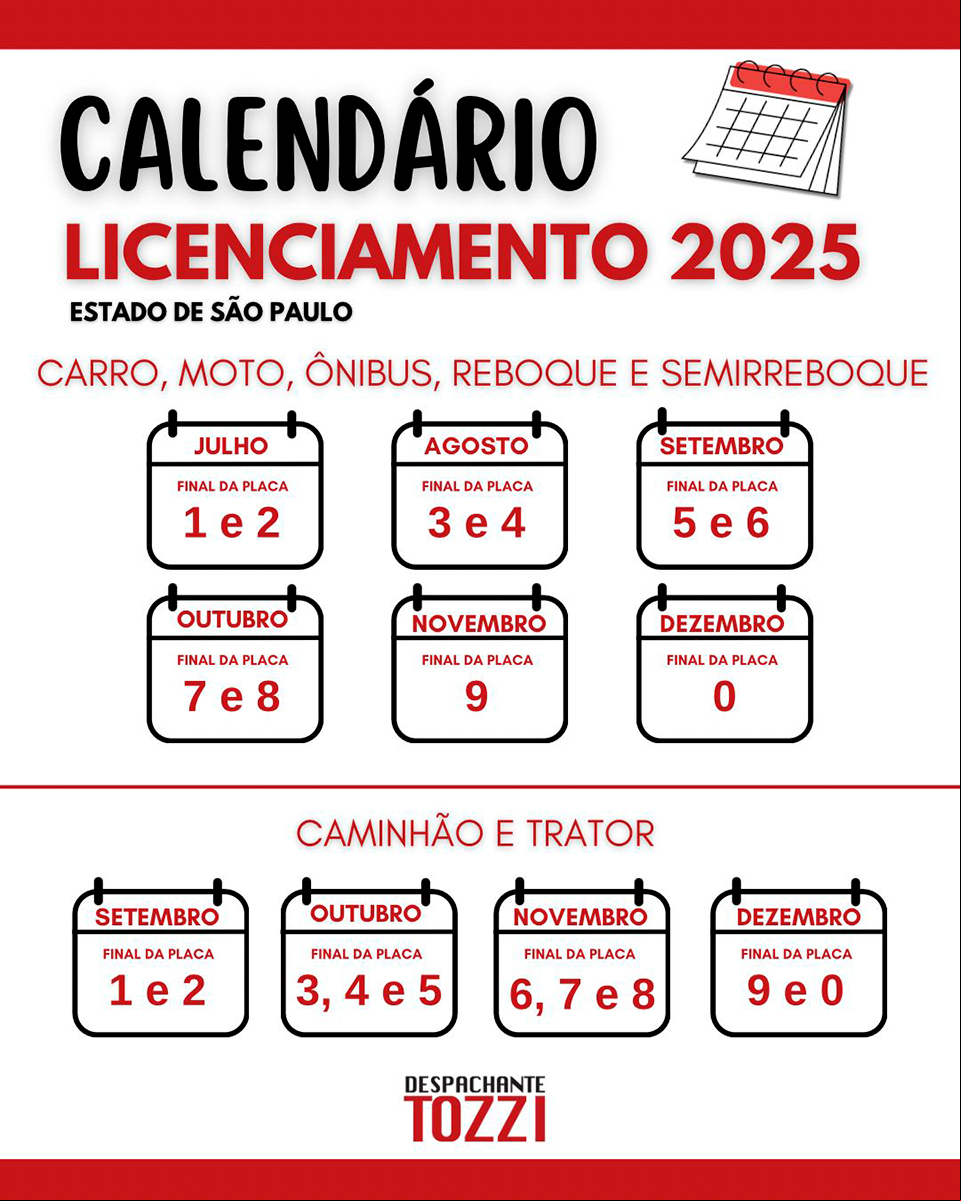 CALENDÁRIO
LICENCIAMENTO 2025
ESTADO DE SÃO PAULO

CARRO, MOTO, ÔNIBUS, REBOQUE E SEMIRREBOQUE

JULHO
FINAL DA PLACA
1 e 2

AGOSTO
FINAL DA PLACA
3 e 4

SETEMBRO
FINAL DA PLACA
5 e 6

OUTUBRO
FINAL DA PLACA
7 e 8

NOVEMBRO
FINAL DA PLACA
9

DEZEMBRO
FINAL DA PLACA
0

CAMINHÃO E TRATOR

SETEMBRO
FINAL DA PLACA
1 e 2

OUTUBRO
FINAL DA PLACA
3, 4 e 5

NOVEMBRO
FINAL DA PLACA
6, 7 e 8

DEZEMBRO
FINAL DA PLACA
9 e 0

DESPACHANTE
TOZZI